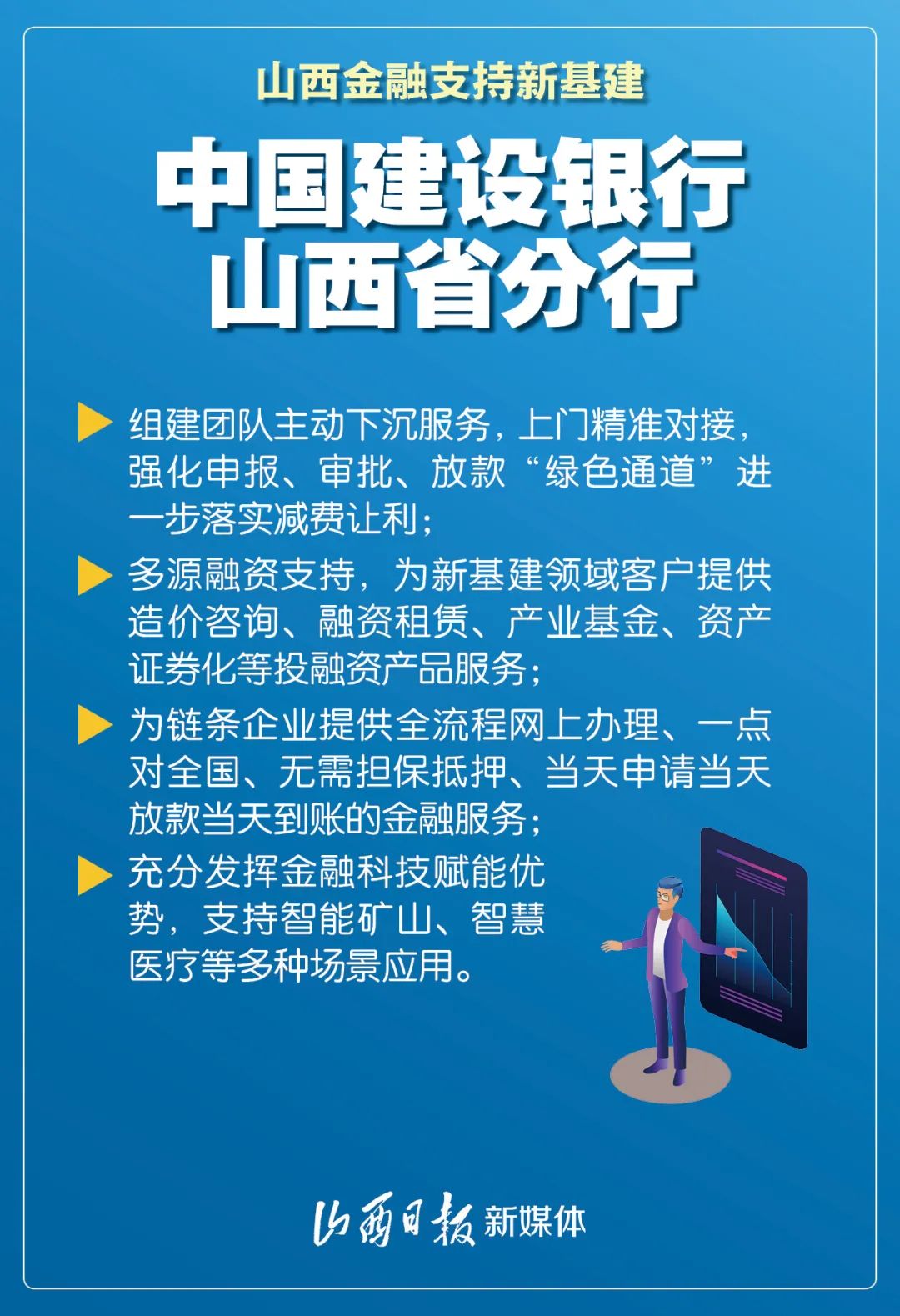 山西金融支持新基建

中国建设银行
山西省分行

组建团队主动下沉服务，上门精准对接，强化申报、审批、放款“绿色通道”进一步落实减费让利；

多源融资支持，为新基建领域客户提供造价咨询、融资租赁、产业基金、资产证券化等投融资产品服务；

为链条企业提供全流程网上办理、一点对全国、无需担保抵押、当天申请当天放款当天到账的金融服务；

充分发挥金融科技赋能优势，支持智能矿山、智慧医疗等多种场景应用。

山西日报 新媒体